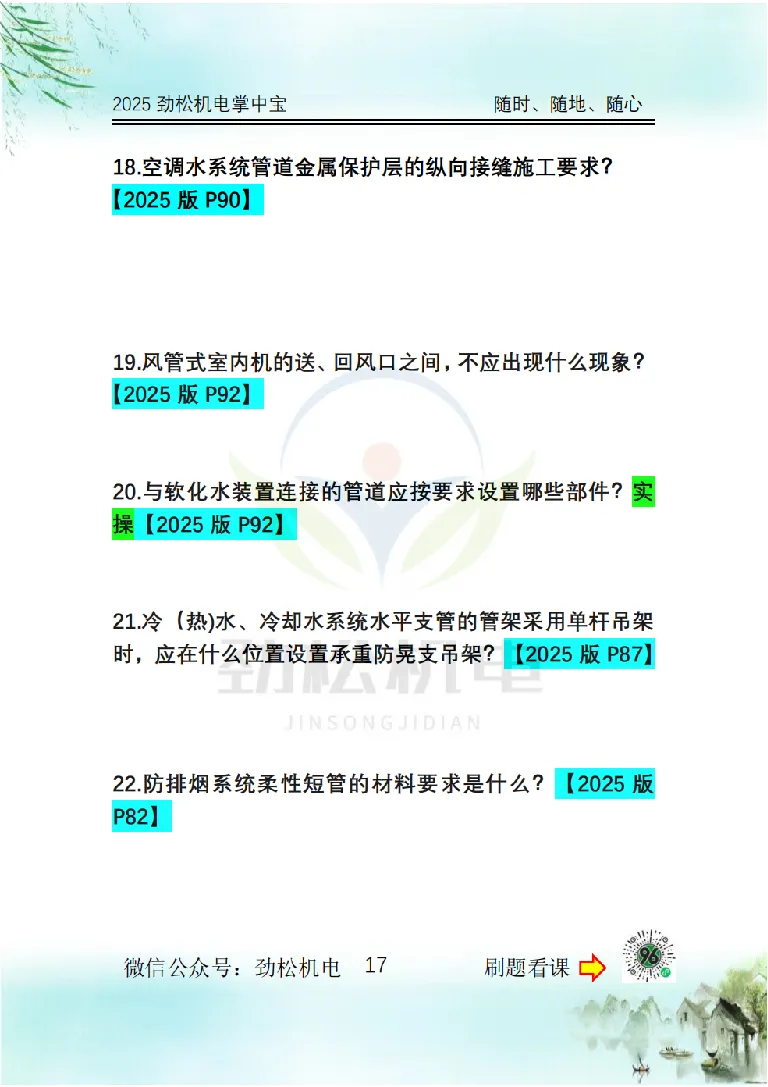 2025 劲松机电掌中宝　　　　随时、随地、随心

18.空调水系统管道金属保护层的纵向接缝施工要求？【2025 版 P90】

19.风管式室内机的送、回风口之间，不应出现什么现象？【2025 版 P92】

20.与软化水装置连接的管道应按要求设置哪些部件？实操【2025 版 P92】

21.冷（热)水、冷却水系统水平支管的管架采用单杆吊架时，应在什么位置设置承重防晃支吊架？【2025 版 P87】

劲松机电
JINSONGJIDIAN

22.防排烟系统柔性短管的材料要求是什么？【2025 版 P82】

微信公众号：劲松机电　17　　　刷题看课